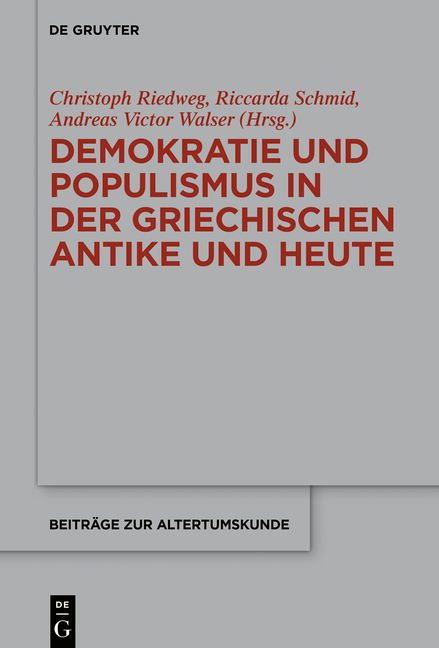 DE GRUYTER

Christoph Riedweg, Riccarda Schmid, Andreas Victor Walser (Hrsg.)

DEMOKRATIE UND POPULISMUS IN DER GRIECHISCHEN ANTIKE UND HEUTE

BEITRÄGE ZUR ALTERTUMSKUNDE

DE
G